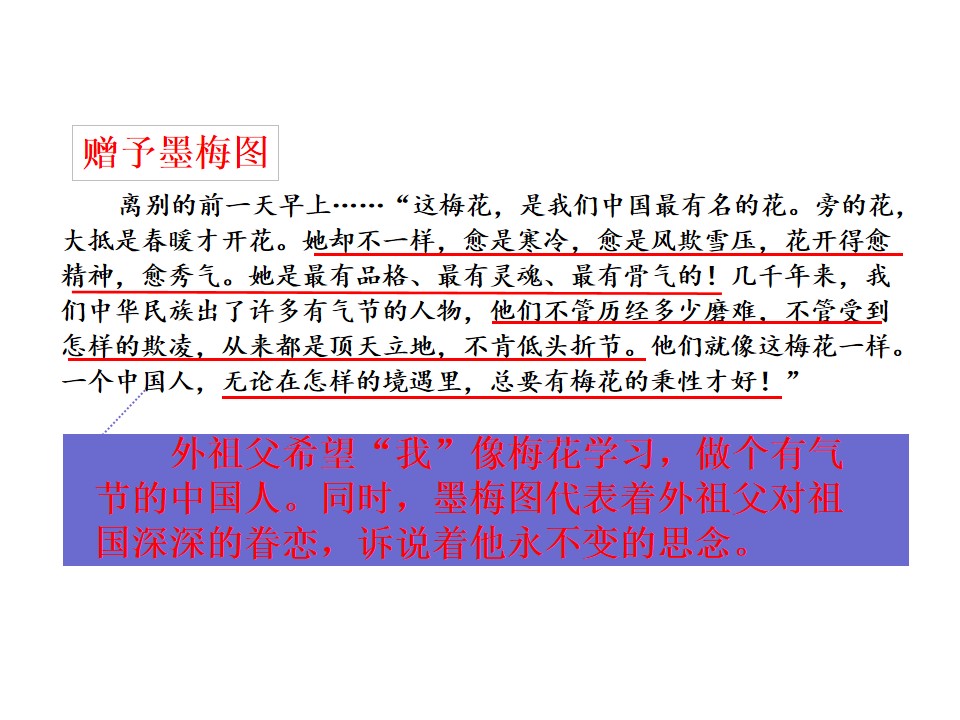 赠予墨梅图

离别的前一天早上……“这梅花，是我们中国最有名的花。旁的花，大抵是春暖才开花。她却不一样，愈是寒冷，愈是风欺雪压，花开得愈精神，愈秀气。她是最有品格、最有灵魂、最有骨气的！几千年来，我们中华民族出了许多有气节的人物，他们不管历经多少磨难，不管受到怎样的欺凌，从来都是顶天立地，不肯低头折节。他们就像这梅花一样。一个中国人，无论在怎样的境遇里，总要有梅花的秉性才好！”

外祖父希望“我”像梅花学习，做个有气节的中国人。同时，墨梅图代表着外祖父对祖国深深的眷恋，诉说着他永不变的思念。